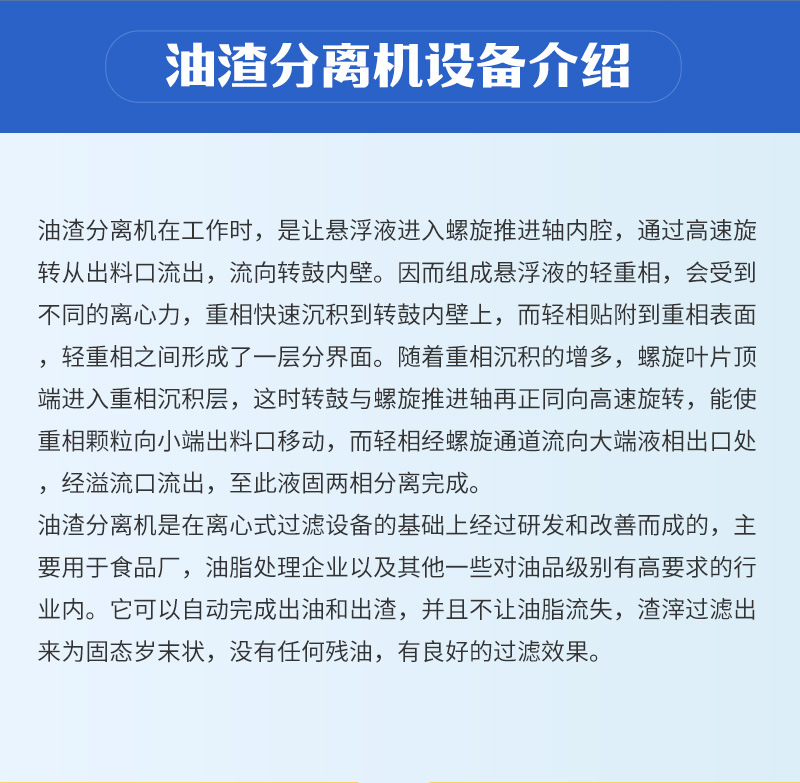 油渣分离机设备介绍

油渣分离机在工作时，是让悬浮液进入螺旋推进轴内腔，通过高速旋转从出料口流出，流向转鼓内壁。因而组成悬浮液的轻重相，会受到不同的离心力，重相快速沉积到转鼓内壁上，而轻相贴附到重相表面，轻重相之间形成了一层分界面。随着重相沉积的增多，螺旋叶片顶端进入重相沉积层，这时转鼓与螺旋推进轴再正同向高速旋转，能使重相颗粒向小端出料口移动，而轻相经螺旋通道流向大端液相出口处，经溢流口流出，至此液固两相分离完成。
油渣分离机是在离心式过滤设备的基础上经过研发和改善而成的，主要用于食品厂，油脂处理企业以及其他一些对油品级别有高要求的行业内。它可以自动完成出油和出渣，并且不让油脂流失，渣滓过滤出来为固态岁末状，没有任何残油，有良好的过滤效果。